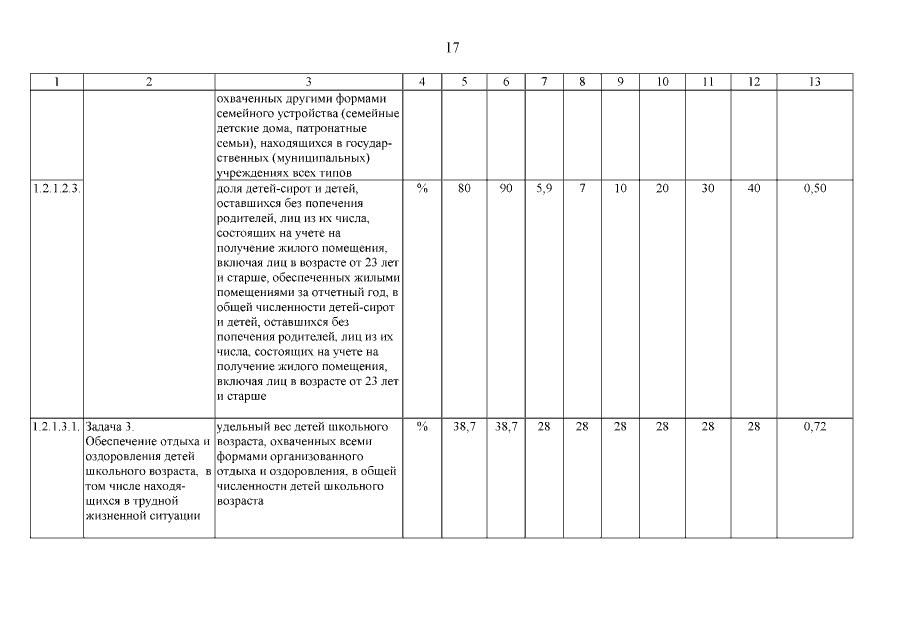 17

| 1 | 2 | 3 | 4 | 5 | 6 | 7 | 8 | 9 | 10 | 11 | 12 | 13 |
|---|---|---|---|---|---|---|---|---|---|---|---|---|
| | | охваченных другими формами семейного устройства (семейные детские дома, патронатные семьи), находящихся в государственных (муниципальных) учреждениях всех типов | | | | | | | | | | |
| 1.2.1.2.3. | | доля детей-сирот и детей, оставшихся без попечения родителей, лиц из их числа, состоящих на учете на получение жилого помещения, включая лиц в возрасте от 23 лет и старше, обеспеченных жилыми помещениями за отчетный год, в общей численности детей-сирот и детей, оставшихся без попечения родителей, лиц из их числа, состоящих на учете на получение жилого помещения, включая лиц в возрасте от 23 лет и старше | % | 80 | 90 | 5,9 | 7 | 10 | 20 | 30 | 40 | 0,50 |
| 1.2.1.3.1. | Задача 3. Обеспечение отдыха и оздоровления детей школьного возраста, в том числе находящихся в трудной жизненной ситуации | удельный вес детей школьного возраста, охваченных всеми формами организованного отдыха и оздоровления, в общей численности детей школьного возраста | % | 38,7 | 38,7 | 28 | 28 | 28 | 28 | 28 | 28 | 0,72 |